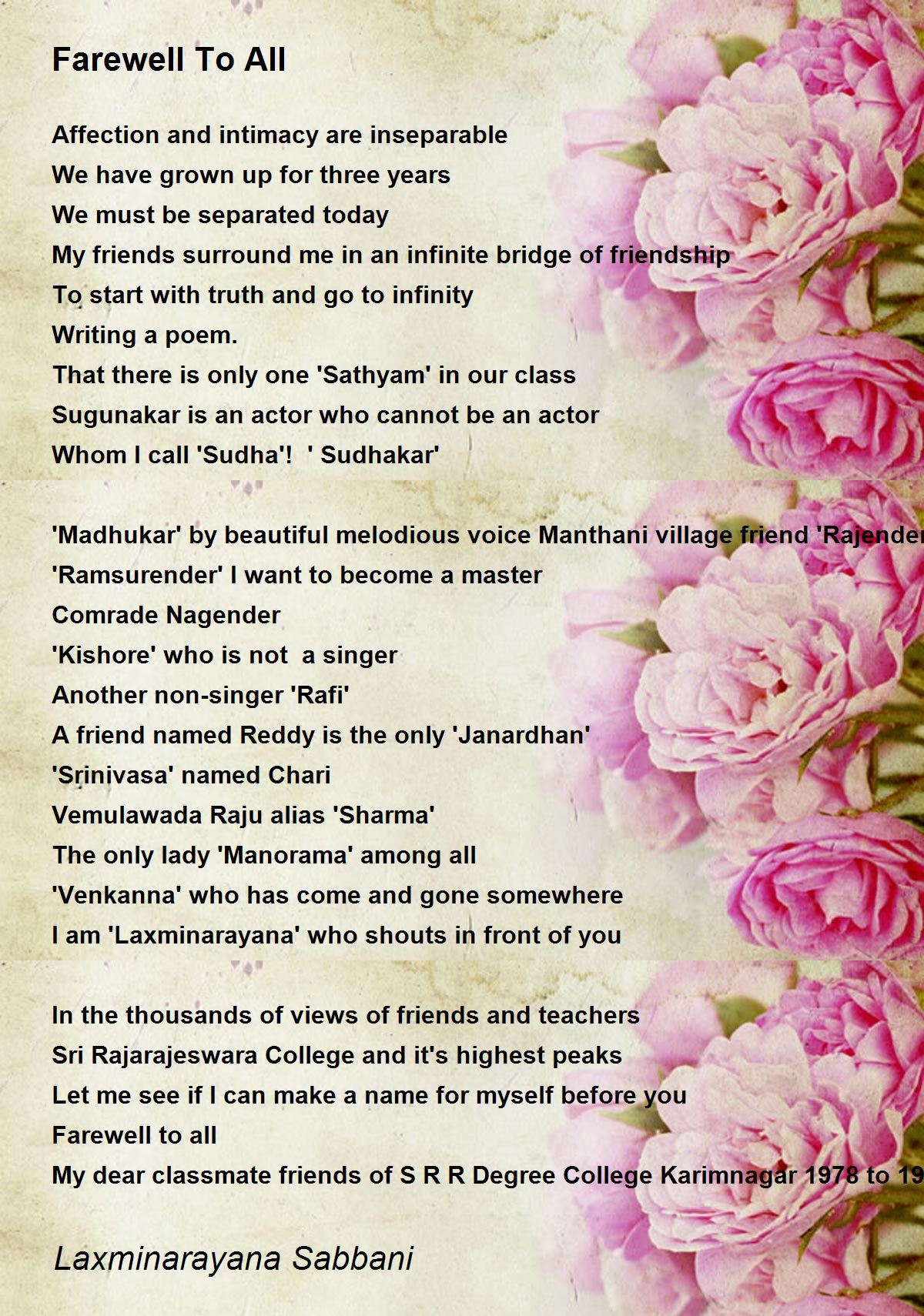 Farewell To All

Affection and intimacy are inseparable
We have grown up for three years
We must be separated today
My friends surround me in an infinite bridge of friendship
To start with truth and go to infinity
Writing a poem.
That there is only one 'Sathyam' in our class
Sugunakar is an actor who cannot be an actor
Whom I call 'Sudha'!  ' Sudhakar'

'Madhukar' by beautiful melodious voice Manthani village friend 'Rajender
'Ramsurender' I want to become a master
Comrade Nagender
'Kishore' who is not  a singer
Another non-singer 'Rafi'
A friend named Reddy is the only 'Janardhan'
'Srinivasa' named Chari
Vemulawada Raju alias 'Sharma'
The only lady 'Manorama' among all
'Venkanna' who has come and gone somewhere
I am 'Laxminarayana' who shouts in front of you

In the thousands of views of friends and teachers
Sri Rajarajeswara College and it's highest peaks
Let me see if I can make a name for myself before you
Farewell to all
My dear classmate friends of S R R Degree College Karimnagar 1978 to 19

Laxminarayana Sabbani